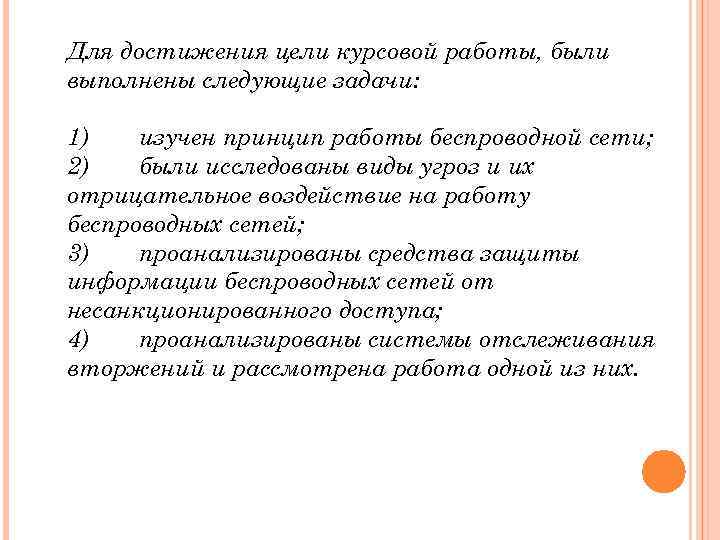 Для достижения цели курсовой работы, были выполнены следующие задачи:

1) изучен принцип работы беспроводной сети;
2) были исследованы виды угроз и их отрицательное воздействие на работу беспроводных сетей;
3) проанализированы средства защиты информации беспроводных сетей от несанкционированного доступа;
4) проанализированы системы отслеживания вторжений и рассмотрена работа одной из них.